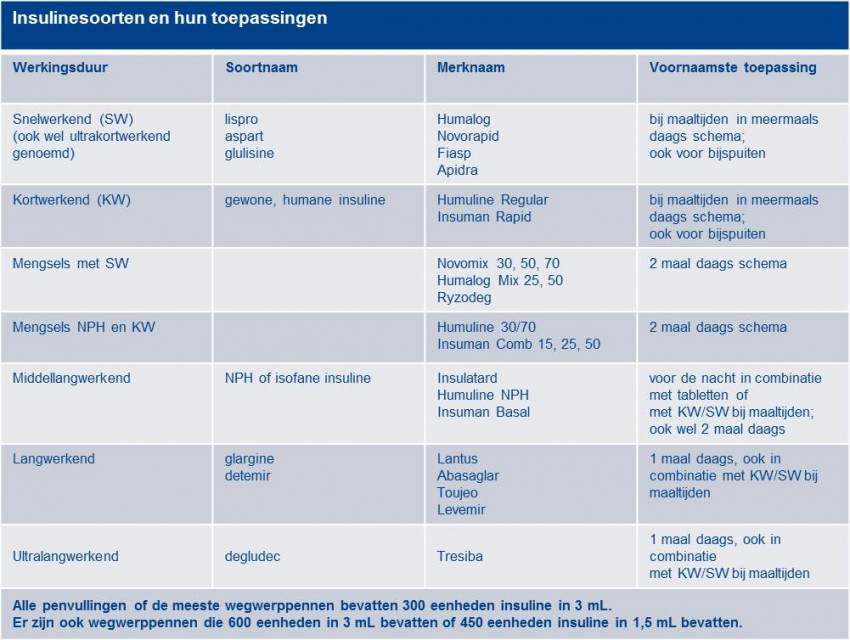 Insulinesoorten en hun toepassingen

| Werkingsduur | Soortnaam | Merknaam | Voornaamste toepassing |
|---|---|---|---|
| Snelwerkend (SW) (ook wel ultrakortwerkend genoemd) | lispro aspart glulisine | Humalog Novorapid Fiasp Apidra | bij maaltijden in meermaals daags schema; ook voor bijspuiten |
| Kortwerkend (KW) | gewone, humane insuline | Humuline Regular Insuman Rapid | bij maaltijden in meermaals daags schema; ook voor bijspuiten |
| Mengsels met SW | | Novomix 30, 50, 70 Humalog Mix 25, 50 Ryzodeg | 2 maal daags schema |
| Mengsels NPH en KW | | Humuline 30/70 Insuman Comb 15, 25, 50 | 2 maal daags schema |
| Middellangwerkend | NPH of isofane insuline | Insulatard Humuline NPH Insuman Basal | voor de nacht in combinatie met tabletten of met KW/SW bij maaltijden; ook wel 2 maal daags |
| Langwerkend | glargine detemir | Lantus Abasaglar Toujeo Levemir | 1 maal daags, ook in combinatie met KW/SW bij maaltijden |
| Ultralangwerkend | degludec | Tresiba | 1 maal daags, ook in combinatie met KW/SW bij maaltijden |

Alle penvullingen of de meeste wegwerppennen bevatten 300 eenheden insuline in 3 mL.
Er zijn ook wegwerppennen die 600 eenheden in 3 mL bevatten of 450 eenheden insuline in 1,5 mL bevatten.